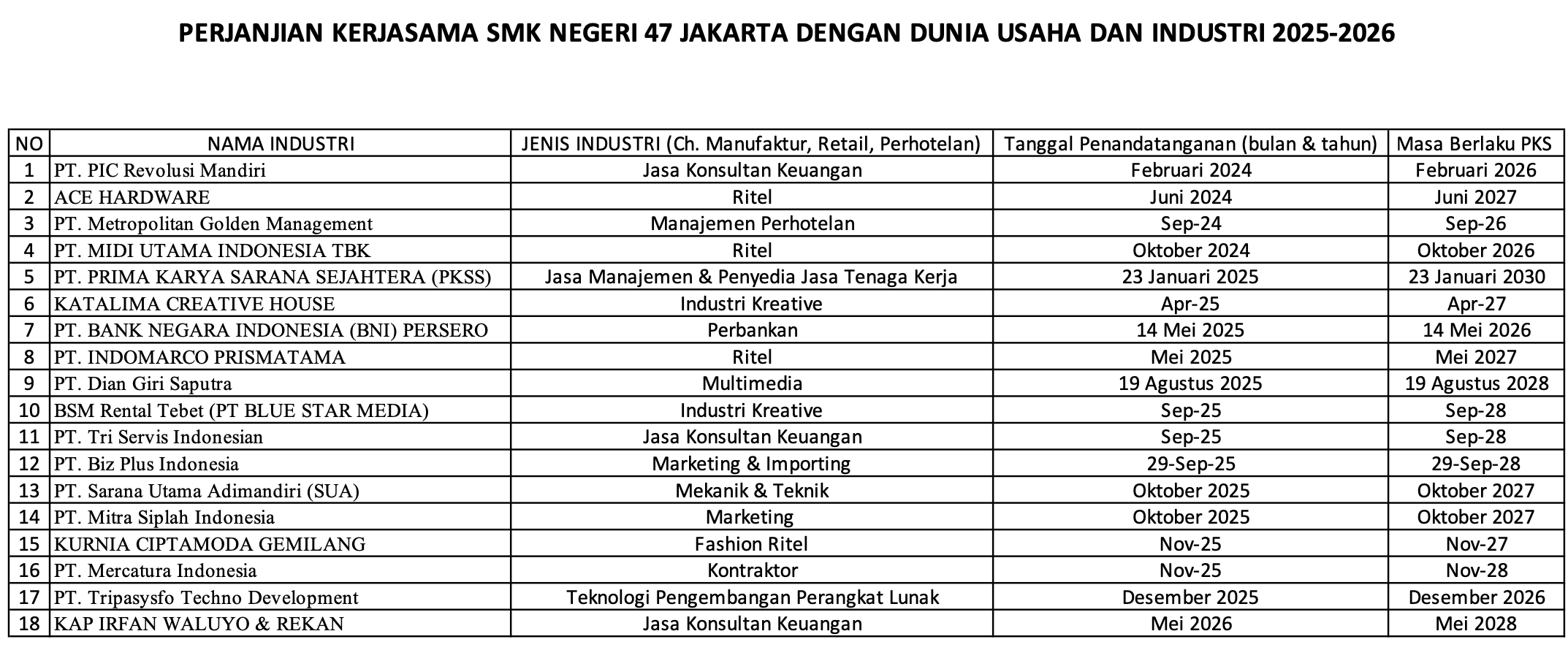 PERJANJIAN KERJASAMA SMK NEGERI 47 JAKARTA DENGAN DUNIA USAHA DAN INDUSTRI 2025-2026

| NO | NAMA INDUSTRI | JENIS INDUSTRI (Ch. Manufaktur, Retail, Perhotelan) | Tanggal Penandatanganan (bulan & tahun) | Masa Berlaku PKS |
|---|---|---|---|---|
| 1 | PT. PIC Revolusi Mandiri | Jasa Konsultan Keuangan | Februari 2024 | Februari 2026 |
| 2 | ACE HARDWARE | Ritel | Juni 2024 | Juni 2027 |
| 3 | PT. Metropolitan Golden Management | Manajemen Perhotelan | Sep-24 | Sep-26 |
| 4 | PT. MIDI UTAMA INDONESIA TBK | Ritel | Oktober 2024 | Oktober 2026 |
| 5 | PT. PRIMA KARYA SARANA SEJAHTERA (PKSS) | Jasa Manajemen & Penyedia Jasa Tenaga Kerja | 23 Januari 2025 | 23 Januari 2030 |
| 6 | KATALIMA CREATIVE HOUSE | Industri Kreative | Apr-25 | Apr-27 |
| 7 | PT. BANK NEGARA INDONESIA (BNI) PERSERO | Perbankan | 14 Mei 2025 | 14 Mei 2026 |
| 8 | PT. INDOMARCO PRISMATAMA | Ritel | Mei 2025 | Mei 2027 |
| 9 | PT. Dian Giri Saputra | Multimedia | 19 Agustus 2025 | 19 Agustus 2028 |
| 10 | BSM Rental Tebet (PT BLUE STAR MEDIA) | Industri Kreative | Sep-25 | Sep-28 |
| 11 | PT. Tri Servis Indonesian | Jasa Konsultan Keuangan | Sep-25 | Sep-28 |
| 12 | PT. Biz Plus Indonesia | Marketing & Importing | 29-Sep-25 | 29-Sep-28 |
| 13 | PT. Sarana Utama Adimandiri (SUA) | Mekanik & Teknik | Oktober 2025 | Oktober 2027 |
| 14 | PT. Mitra Siplah Indonesia | Marketing | Oktober 2025 | Oktober 2027 |
| 15 | KURNIA CIPTAMODA GEMILANG | Fashion Ritel | Nov-25 | Nov-27 |
| 16 | PT. Mercatura Indonesia | Kontraktor | Nov-25 | Nov-28 |
| 17 | PT. Tripasysfo Techno Development | Teknologi Pengembangan Perangkat Lunak | Desember 2025 | Desember 2026 |
| 18 | KAP IRFAN WALUYO & REKAN | Jasa Konsultan Keuangan | Mei 2026 | Mei 2028 |